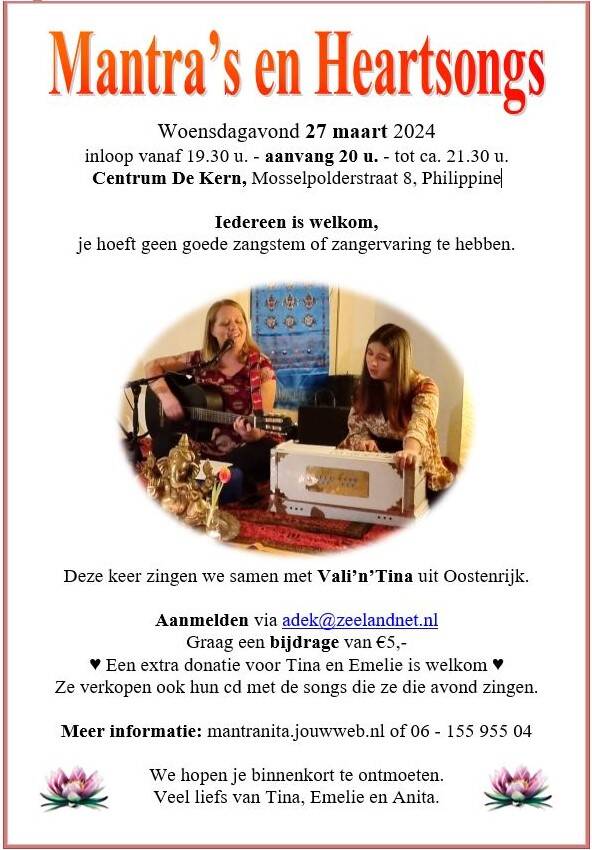 Mantra's en Heartsongs

Woensdagavond 27 maart 2024
inloop vanaf 19.30 u. - aanvang 20 u. - tot ca. 21.30 u.
Centrum De Kern, Mosselpolderstraat 8, Philippine

Iedereen is welkom,
je hoeft geen goede zangstem of zangervaring te hebben.

Deze keer zingen we samen met Vali'n'Tina uit Oostenrijk.

Aanmelden via adek@zeelandnet.nl
Graag een bijdrage van €5,-
♥ Een extra donatie voor Tina en Emelie is welkom ♥
Ze verkopen ook hun cd met de songs die ze die avond zingen.

Meer informatie: mantranita.jouwweb.nl of 06 - 155 955 04

We hopen je binnenkort te ontmoeten.
Veel liefs van Tina, Emelie en Anita.